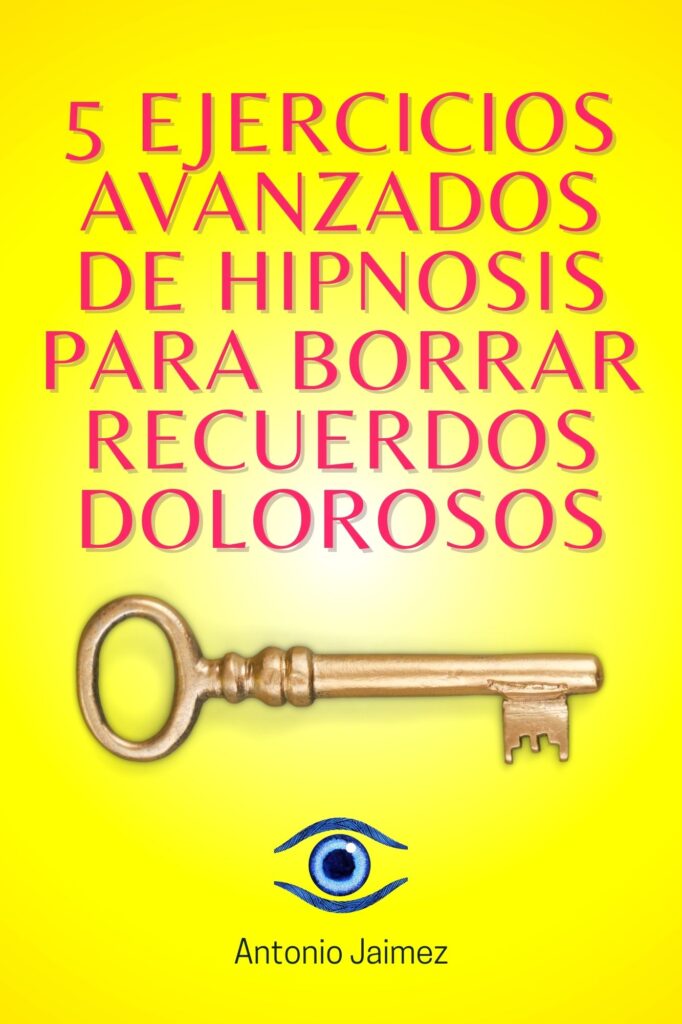 5 EJERCICIOS AVANZADOS DE HIPNOSIS PARA BORRAR RECUERDOS DOLOROSOS

Antonio Jaimez